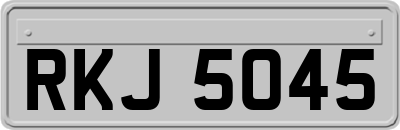 RKJ 5045